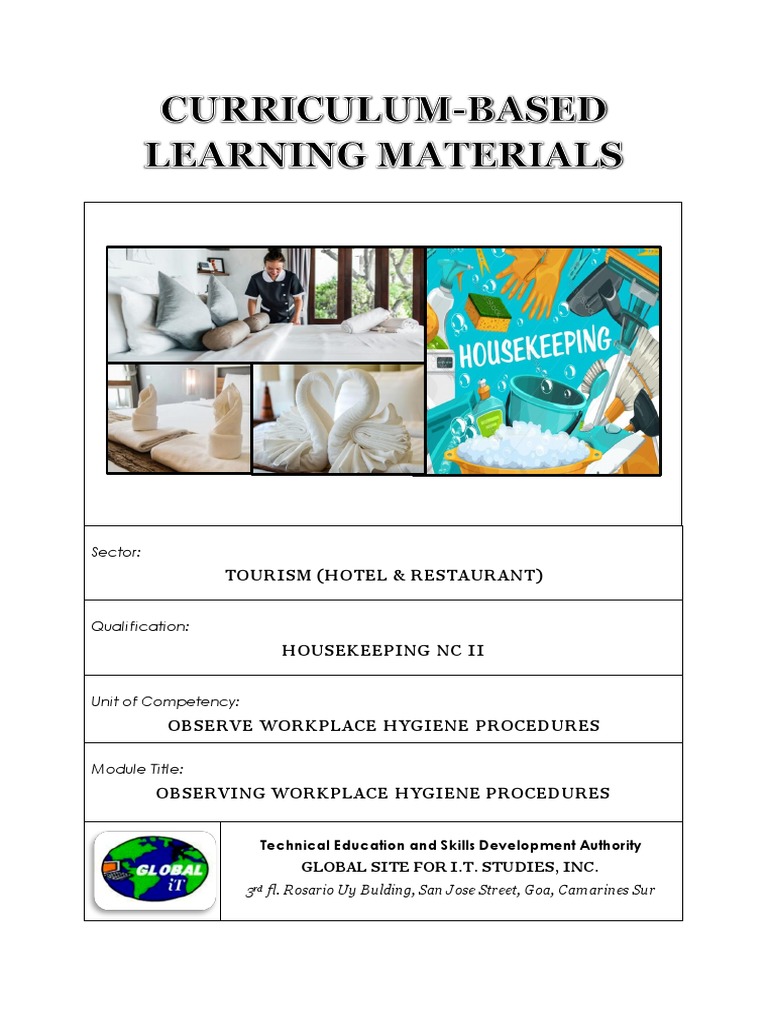 CURRICULUM-BASED LEARNING MATERIALS

HOUSEKEEPING

Sector:

TOURISM (HOTEL & RESTAURANT)

Qualification:

HOUSEKEEPING NC II

Unit of Competency:

OBSERVE WORKPLACE HYGIENE PROCEDURES

Module Title:

OBSERVING WORKPLACE HYGIENE PROCEDURES

GLOBAL iT

Technical Education and Skills Development Authority
GLOBAL SITE FOR I.T. STUDIES, INC.
3rd fl. Rosario Uy Bulding, San Jose Street, Goa, Camarines Sur